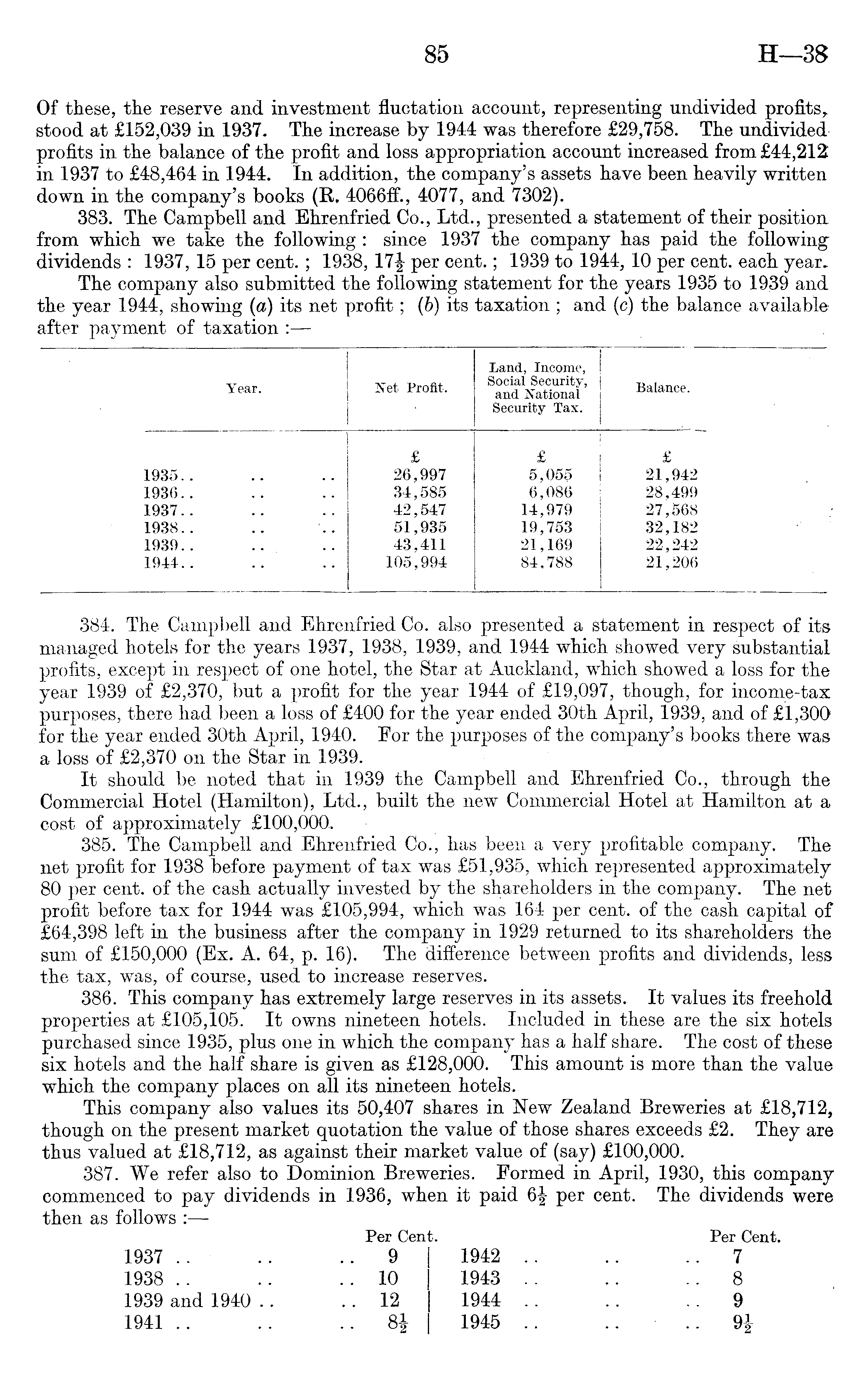 85 H—38

Of these, the reserve and investment fluctation account, representing undivided profits, stood at £152,039 in 1937. The increase by 1944 was therefore £29,758. The undivided profits in the balance of the profit and loss appropriation account increased from £44,212 in 1937 to £48,464 in 1944. In addition, the company's assets have been heavily written down in the company's books (R. 4066ff., 4077, and 7302).

383. The Campbell and Ehrenfried Co., Ltd., presented a statement of their position from which we take the following: since 1937 the company has paid the following dividends: 1937, 15 per cent.; 1938, $17\frac{1}{2}$ per cent.; 1939 to 1944, 10 per cent. each year.

The company also submitted the following statement for the years 1935 to 1939 and the year 1944, showing (a) its net profit; (b) its taxation; and (c) the balance available after payment of taxation:—

| Year. | Net Profit. | Land, Income, Social Security, and National Security Tax. | Balance. |
|---|---|---|---|
| | £ | £ | £ |
| 1935.. .. .. | 26,997 | 5,055 | 21,942 |
| 1936.. .. .. | 34,585 | 6,086 | 28,499 |
| 1937.. .. .. | 42,547 | 14,979 | 27,568 |
| 1938.. .. .. | 51,935 | 19,753 | 32,182 |
| 1939.. .. .. | 43,411 | 21,169 | 22,242 |
| 1944.. .. .. | 105,994 | 84,788 | 21,206 |

384. The Campbell and Ehrenfried Co. also presented a statement in respect of its managed hotels for the years 1937, 1938, 1939, and 1944 which showed very substantial profits, except in respect of one hotel, the Star at Auckland, which showed a loss for the year 1939 of £2,370, but a profit for the year 1944 of £19,097, though, for income-tax purposes, there had been a loss of £400 for the year ended 30th April, 1939, and of £1,300 for the year ended 30th April, 1940. For the purposes of the company's books there was a loss of £2,370 on the Star in 1939.

It should be noted that in 1939 the Campbell and Ehrenfried Co., through the Commercial Hotel (Hamilton), Ltd., built the new Commercial Hotel at Hamilton at a cost of approximately £100,000.

385. The Campbell and Ehrenfried Co., has been a very profitable company. The net profit for 1938 before payment of tax was £51,935, which represented approximately 80 per cent. of the cash actually invested by the shareholders in the company. The net profit before tax for 1944 was £105,994, which was 164 per cent. of the cash capital of £64,398 left in the business after the company in 1929 returned to its shareholders the sum of £150,000 (Ex. A. 64, p. 16). The difference between profits and dividends, less the tax, was, of course, used to increase reserves.

386. This company has extremely large reserves in its assets. It values its freehold properties at £105,105. It owns nineteen hotels. Included in these are the six hotels purchased since 1935, plus one in which the company has a half share. The cost of these six hotels and the half share is given as £128,000. This amount is more than the value which the company places on all its nineteen hotels.

This company also values its 50,407 shares in New Zealand Breweries at £18,712, though on the present market quotation the value of those shares exceeds £2. They are thus valued at £18,712, as against their market value of (say) £100,000.

387. We refer also to Dominion Breweries. Formed in April, 1930, this company commenced to pay dividends in 1936, when it paid $6\frac{1}{2}$ per cent. The dividends were then as follows:—

| | Per Cent. | | Per Cent. |
|---|---|---|---|
| 1937 .. .. .. | 9 | 1942 .. .. .. | 7 |
| 1938 .. .. .. | 10 | 1943 .. .. .. | 8 |
| 1939 and 1940 .. .. | 12 | 1944 .. .. .. | 9 |
| 1941 .. .. .. | $8\frac{1}{2}$ | 1945 .. .. .. | $9\frac{1}{2}$ |